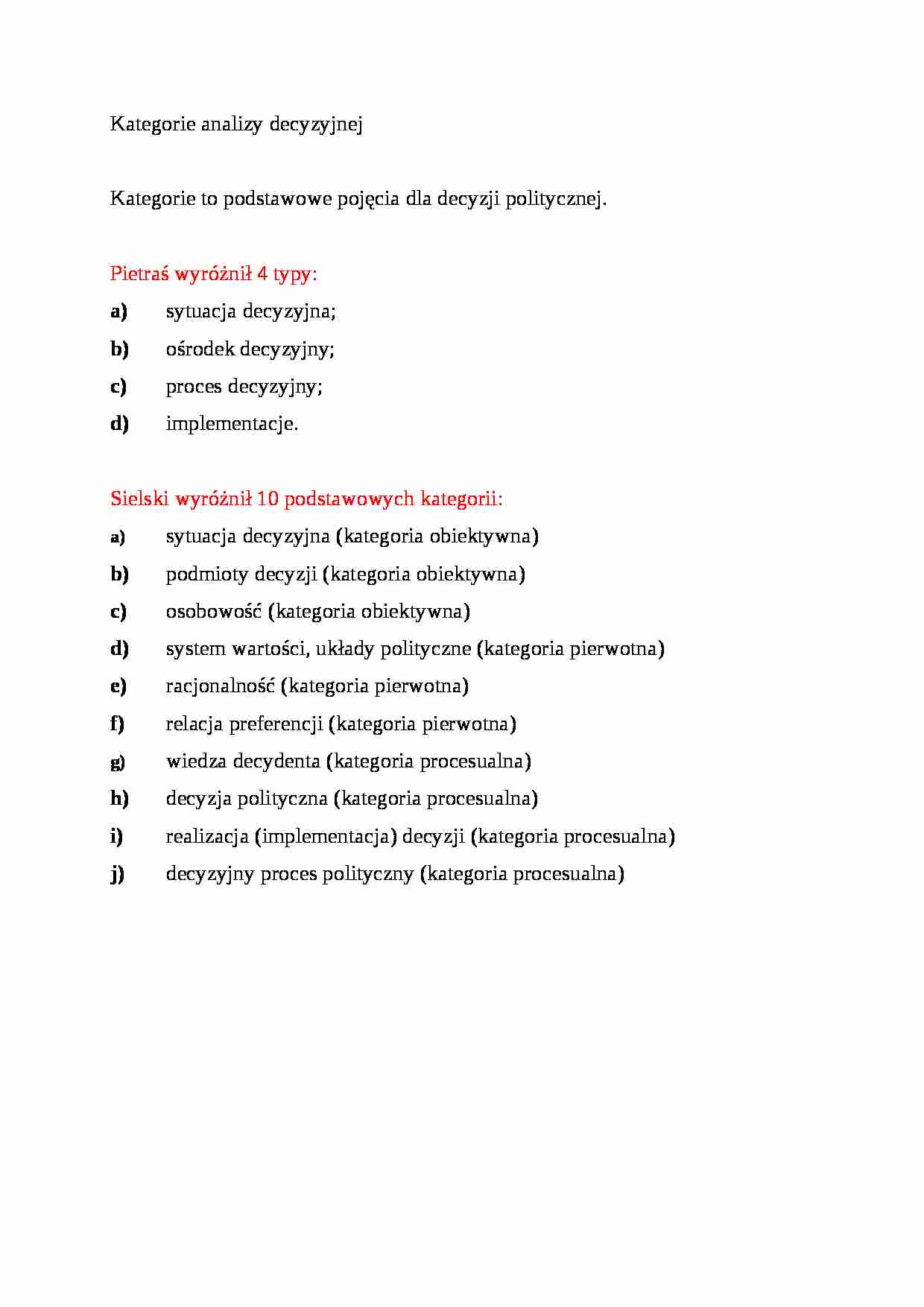 Kategorie analizy decyzyjnej

Kategorie to podstawowe pojęcia dla decyzji politycznej.

Pietraś wyróżnił 4 typy:

a) sytuacja decyzyjna;

b) ośrodek decyzyjny;

c) proces decyzyjny;

d) implementacje.

Sielski wyróżnił 10 podstawowych kategorii:

a) sytuacja decyzyjna (kategoria obiektywna)

b) podmioty decyzji (kategoria obiektywna)

c) osobowość (kategoria obiektywna)

d) system wartości, układy polityczne (kategoria pierwotna)

e) racjonalność (kategoria pierwotna)

f) relacja preferencji (kategoria pierwotna)

g) wiedza decydenta (kategoria procesualna)

h) decyzja polityczna (kategoria procesualna)

i) realizacja (implementacja) decyzji (kategoria procesualna)

j) decyzyjny proces polityczny (kategoria procesualna)